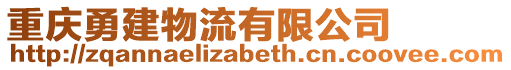 重庆勇建物流有限公司
http://zqannaelizabeth.cn.coovee.com